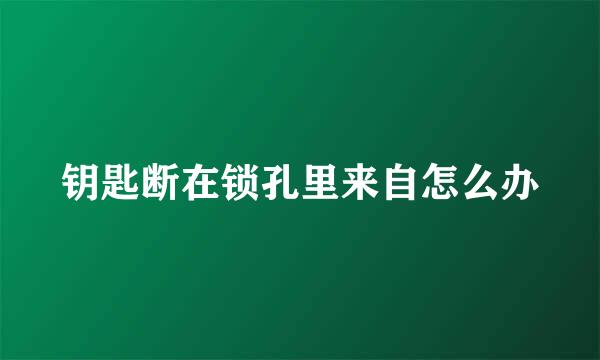 钥匙断在锁孔里来自怎么办